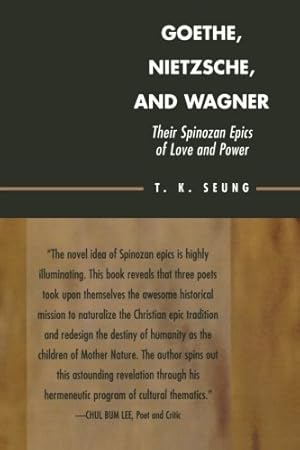 GOETHE, NIETZSCHE, AND WAGNER

Their Spinozan Epics of Love and Power

T. K. SEUNG

"The novel idea of Spinozan epics is highly illuminating. This book reveals that three poets took upon themselves the awesome historical mission to naturalize the Christian epic tradition and redesign the destiny of humanity as the children of Mother Nature. The author spins out this astounding revelation through his hermeneutic program of cultural thematics."
—CHUL BUM LEE, Poet and Critic